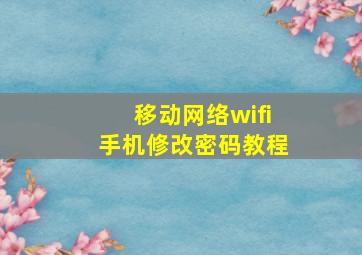 移动网络wifi
手机修改密码教程